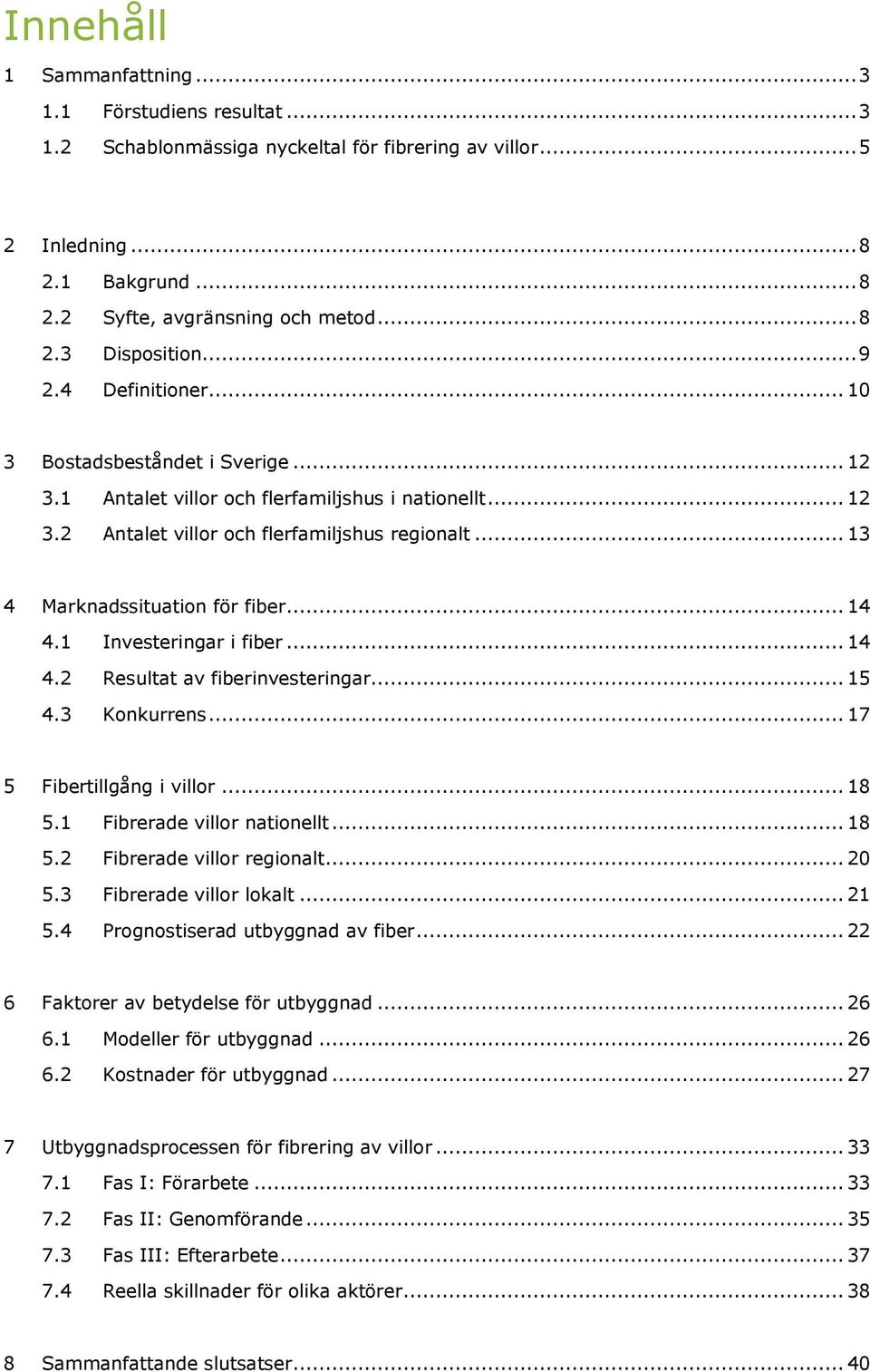 Innehåll

1 Sammanfattning ... 3
1.1 Förstudiens resultat ... 3
1.2 Schablonmässiga nyckeltal för fibrering av villor ... 5

2 Inledning ... 8
2.1 Bakgrund ... 8
2.2 Syfte, avgränsning och metod ... 8
2.3 Disposition ... 9
2.4 Definitioner ... 10

3 Bostadsbeståndet i Sverige ... 12
3.1 Antalet villor och flerfamiljshus i nationellt ... 12
3.2 Antalet villor och flerfamiljshus regionalt ... 13

4 Marknadssituation för fiber ... 14
4.1 Investeringar i fiber ... 14
4.2 Resultat av fiberinvesteringar ... 15
4.3 Konkurrens ... 17

5 Fibertillgång i villor ... 18
5.1 Fibrerade villor nationellt ... 18
5.2 Fibrerade villor regionalt ... 20
5.3 Fibrerade villor lokalt ... 21
5.4 Prognostiserad utbyggnad av fiber ... 22

6 Faktorer av betydelse för utbyggnad ... 26
6.1 Modeller för utbyggnad ... 26
6.2 Kostnader för utbyggnad ... 27

7 Utbyggnadsprocessen för fibrering av villor ... 33
7.1 Fas I: Förarbete ... 33
7.2 Fas II: Genomförande ... 35
7.3 Fas III: Efterarbete ... 37
7.4 Reella skillnader för olika aktörer ... 38

8 Sammanfattande slutsatser ... 40